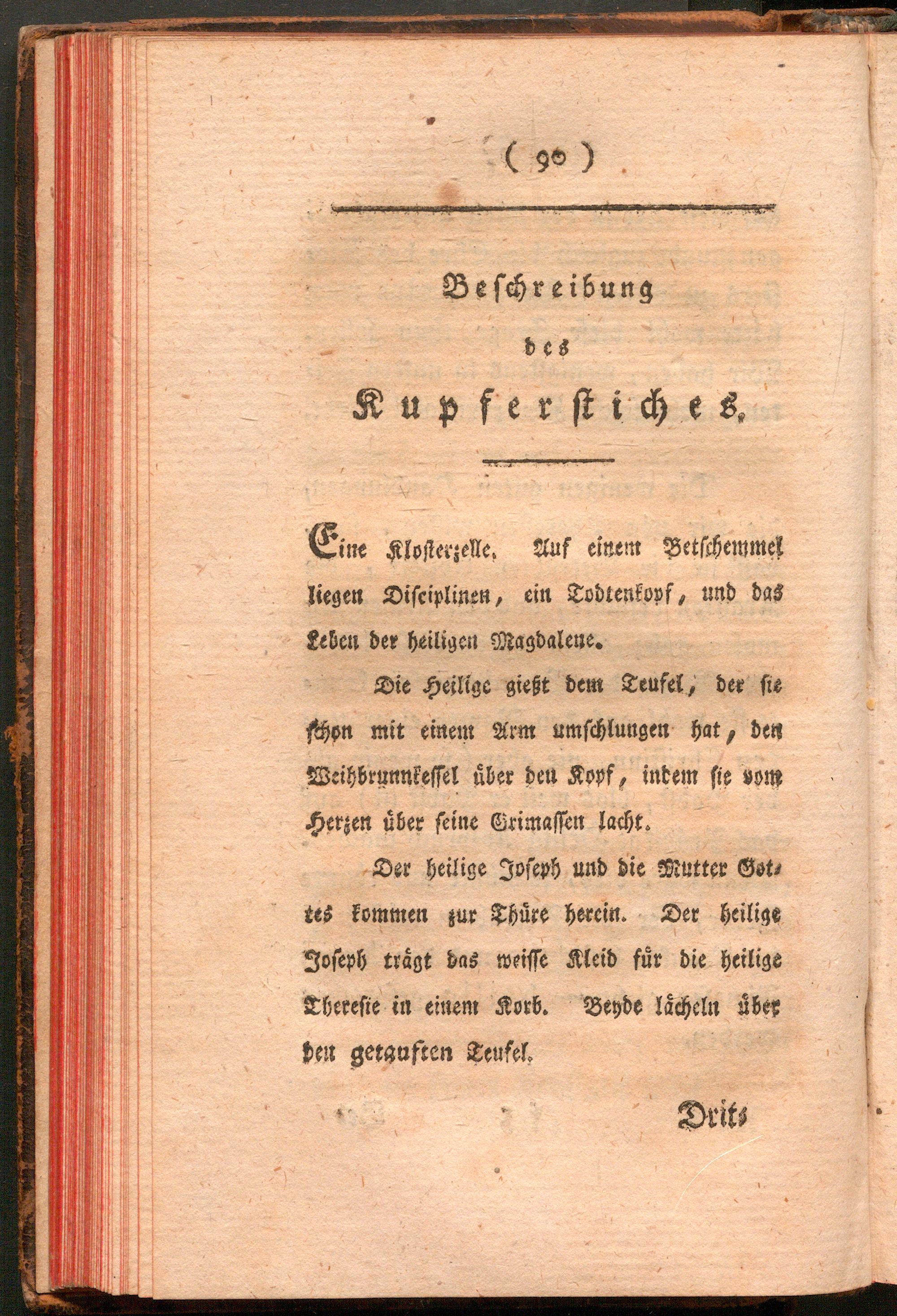 ( 90 )

Beschreibung
des
Kupferstiches.

Eine Klosterzelle. Auf einem Betschemmel liegen Disciplinen, ein Todtenkopf, und das Leben der heiligen Magdalene.

Die Heilige gießt dem Teufel, der sie schon mit einem Arm umschlungen hat, den Weihbrunnkessel über den Kopf, indem sie vom Herzen über seine Grimassen lacht.

Der heilige Joseph und die Mutter Gottes kommen zur Thüre herein. Der heilige Joseph trägt das weisse Kleid für die heilige Theresie in einem Korb. Beyde lächeln über den getauften Teufel.

Drit-